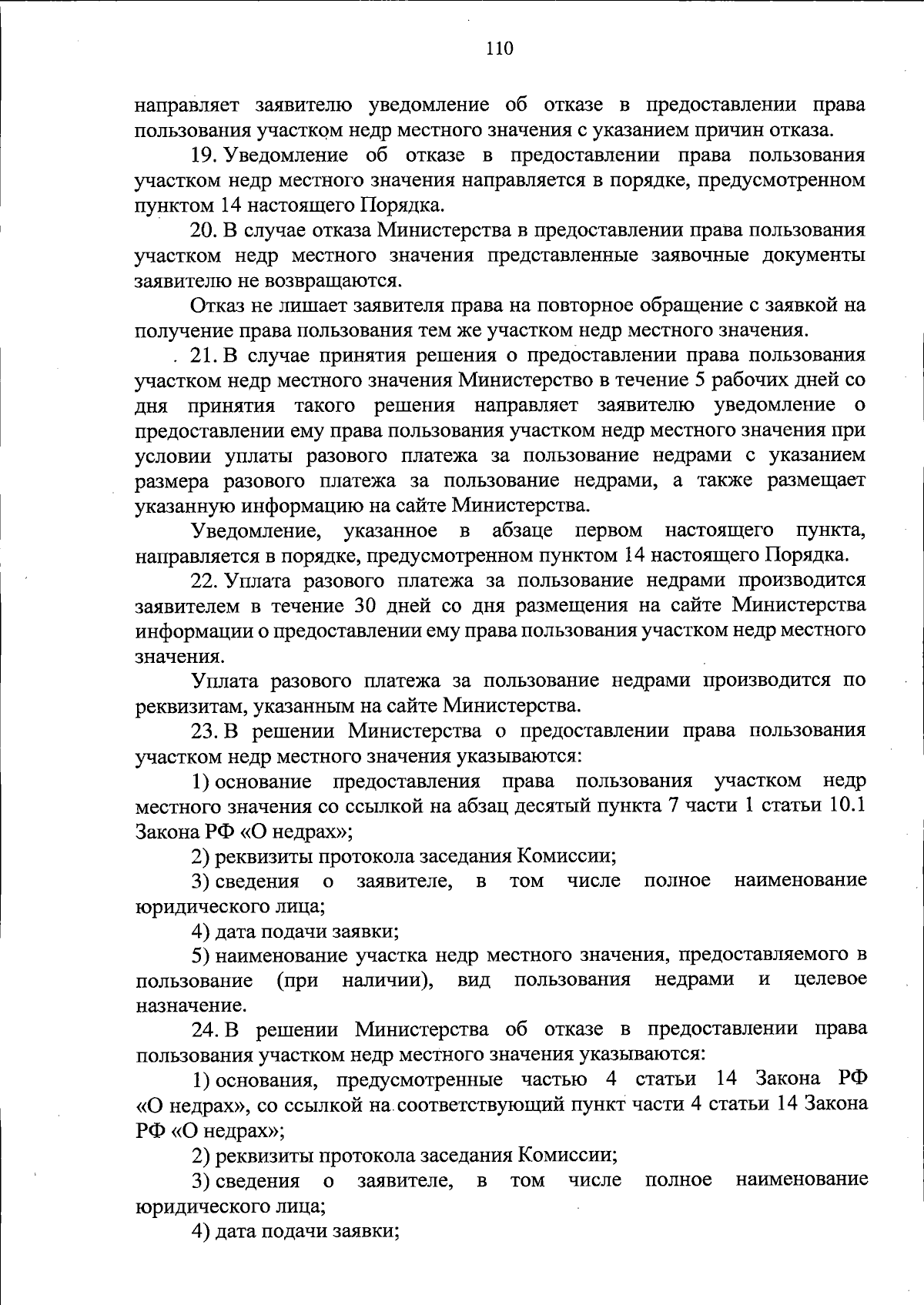 110

направляет заявителю уведомление об отказе в предоставлении права пользования участком недр местного значения с указанием причин отказа.

19. Уведомление об отказе в предоставлении права пользования участком недр местного значения направляется в порядке, предусмотренном пунктом 14 настоящего Порядка.

20. В случае отказа Министерства в предоставлении права пользования участком недр местного значения представленные заявочные документы заявителю не возвращаются.

Отказ не лишает заявителя права на повторное обращение с заявкой на получение права пользования тем же участком недр местного значения.

21. В случае принятия решения о предоставлении права пользования участком недр местного значения Министерство в течение 5 рабочих дней со дня принятия такого решения направляет заявителю уведомление о предоставлении ему права пользования участком недр местного значения при условии уплаты разового платежа за пользование недрами с указанием размера разового платежа за пользование недрами, а также размещает указанную информацию на сайте Министерства.

Уведомление, указанное в абзаце первом настоящего пункта, направляется в порядке, предусмотренном пунктом 14 настоящего Порядка.

22. Уплата разового платежа за пользование недрами производится заявителем в течение 30 дней со дня размещения на сайте Министерства информации о предоставлении ему права пользования участком недр местного значения.

Уплата разового платежа за пользование недрами производится по реквизитам, указанным на сайте Министерства.

23. В решении Министерства о предоставлении права пользования участком недр местного значения указываются:

1) основание предоставления права пользования участком недр местного значения со ссылкой на абзац десятый пункта 7 части 1 статьи 10.1 Закона РФ «О недрах»;

2) реквизиты протокола заседания Комиссии;

3) сведения о заявителе, в том числе полное наименование юридического лица;

4) дата подачи заявки;

5) наименование участка недр местного значения, предоставляемого в пользование (при наличии), вид пользования недрами и целевое назначение.

24. В решении Министерства об отказе в предоставлении права пользования участком недр местного значения указываются:

1) основания, предусмотренные частью 4 статьи 14 Закона РФ «О недрах», со ссылкой на соответствующий пункт части 4 статьи 14 Закона РФ «О недрах»;

2) реквизиты протокола заседания Комиссии;

3) сведения о заявителе, в том числе полное наименование юридического лица;

4) дата подачи заявки;